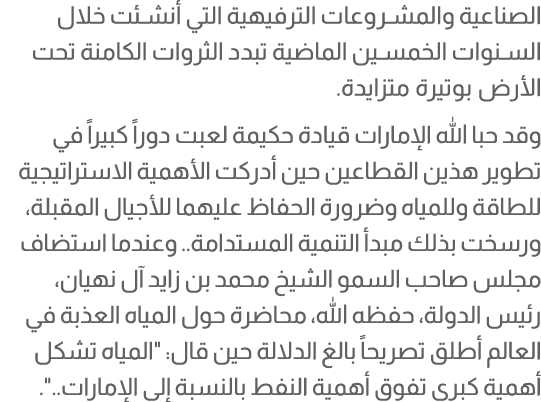 الصناعية والمشروعات الترفيهية التي أنشئت خلال السنوات الخمسين الماضية تبدد الثروات الكامنة تحت الأرض بوتيرة متزايدة.

وقد حبا الله الإمارات قيادة حكيمة لعبت دوراً كبيراً في تطوير هذين القطاعين حين أدركت الأهمية الاستراتيجية للطاقة وللمياه وضرورة الحفاظ عليهما للأجيال المقبلة، ورسخت بذلك مبدأ التنمية المستدامة.. وعندما استضاف مجلس صاحب السمو الشيخ محمد بن زايد آل نهيان، رئيس الدولة، حفظه الله، محاضرة حول المياه العذبة في العالم أطلق تصريحاً بالغ الدلالة حين قال: "المياه تشكل أهمية كبرى تفوق أهمية النفط بالنسبة إلى الإمارات..".